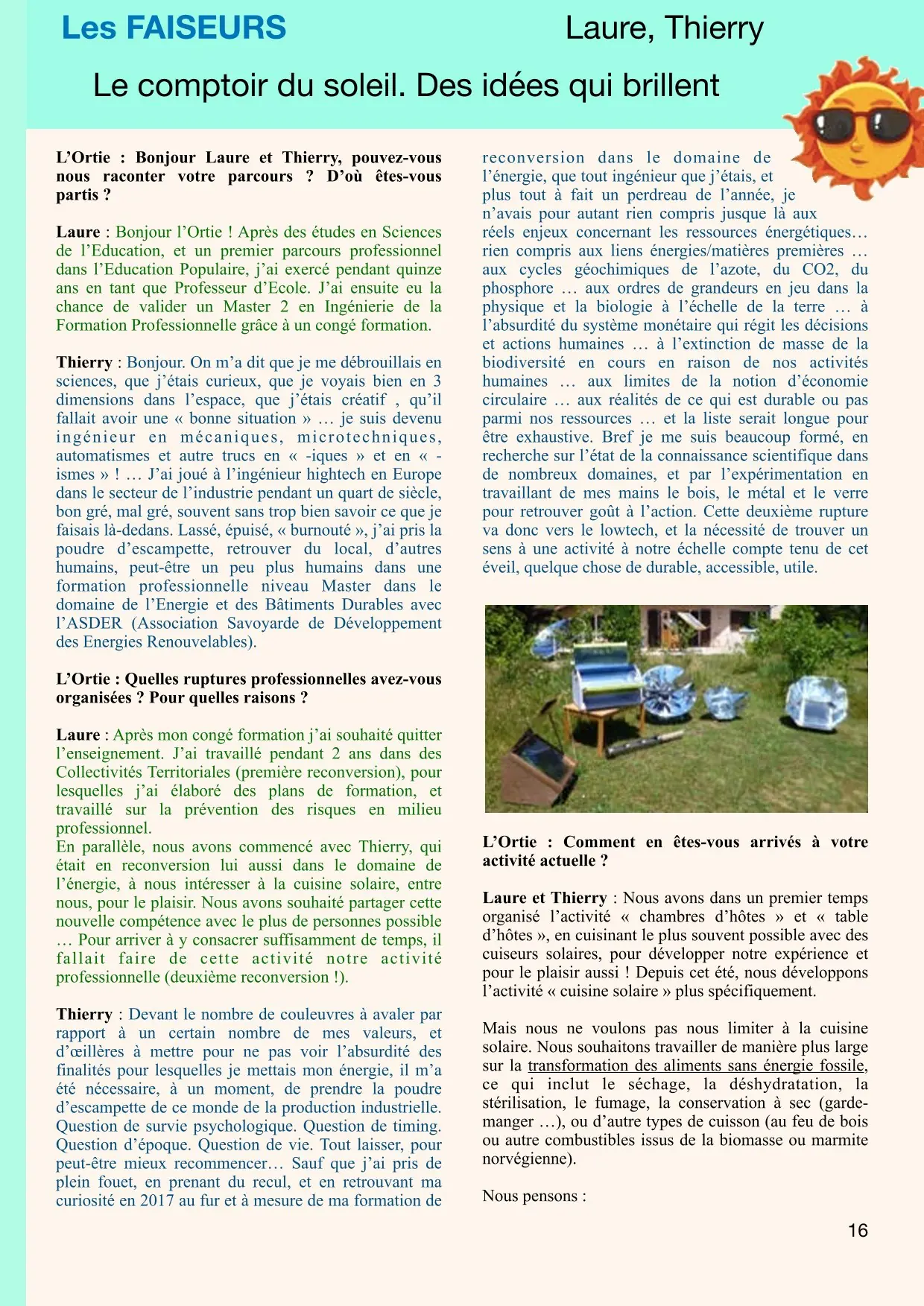 Les FAISEURS

Laure, Thierry

Le comptoir du soleil. Des idées qui brillent

L'Ortie : Bonjour Laure et Thierry, pouvez-vous nous raconter votre parcours ? D'où êtes-vous partis ?

Laure : Bonjour l'Ortie ! Après des études en Sciences de l'Education, et un premier parcours professionnel dans l'Education Populaire, j'ai exercé pendant quinze ans en tant que Professeur d'Ecole. J'ai ensuite eu la chance de valider un Master 2 en Ingénierie de la Formation Professionnelle grâce à un congé formation.

Thierry : Bonjour. On m'a dit que je me débrouillais en sciences, que j'étais curieux, que je voyais bien en 3 dimensions dans l'espace, que j'étais créatif , qu'il fallait avoir une « bonne situation » … je suis devenu ingénieur en mécaniques, microtechniques, automatismes et autre trucs en « -iques » et en « -ismes » ! … J'ai joué à l'ingénieur hightech en Europe dans le secteur de l'industrie pendant un quart de siècle, bon gré, mal gré, souvent sans trop bien savoir ce que je faisais là-dedans. Lassé, épuisé, « burnouté », j'ai pris la poudre d'escampette, retrouver du local, d'autres humains, peut-être un peu plus humains dans une formation professionnelle niveau Master dans le domaine de l'Energie et des Bâtiments Durables avec l'ASDER (Association Savoyarde de Développement des Energies Renouvelables).

L'Ortie : Quelles ruptures professionnelles avez-vous organisées ? Pour quelles raisons ?

Laure : Après mon congé formation j'ai souhaité quitter l'enseignement. J'ai travaillé pendant 2 ans dans des Collectivités Territoriales (première reconversion), pour lesquelles j'ai élaboré des plans de formation, et travaillé sur la prévention des risques en milieu professionnel.
En parallèle, nous avons commencé avec Thierry, qui était en reconversion lui aussi dans le domaine de l'énergie, à nous intéresser à la cuisine solaire, entre nous, pour le plaisir. Nous avons souhaité partager cette nouvelle compétence avec le plus de personnes possible … Pour arriver à y consacrer suffisamment de temps, il fallait faire de cette activité notre activité professionnelle (deuxième reconversion !).

Thierry : Devant le nombre de couleuvres à avaler par rapport à un certain nombre de mes valeurs, et d'œillères à mettre pour ne pas voir l'absurdité des finalités pour lesquelles je mettais mon énergie, il m'a été nécessaire, à un moment, de prendre la poudre d'escampette de ce monde de la production industrielle. Question de survie psychologique. Question de timing. Question d'époque. Question de vie. Tout laisser, pour peut-être mieux recommencer… Sauf que j'ai pris de plein fouet, en prenant du recul, et en retrouvant ma curiosité en 2017 au fur et à mesure de ma formation de reconversion dans le domaine de l'énergie, que tout ingénieur que j'étais, et plus tout à fait un perdreau de l'année, je n'avais pour autant rien compris jusque là aux réels enjeux concernant les ressources énergétiques… rien compris aux liens énergies/matières premières … aux cycles géochimiques de l'azote, du CO2, du phosphore … aux ordres de grandeurs en jeu dans la physique et la biologie à l'échelle de la terre … à l'absurdité du système monétaire qui régit les décisions et actions humaines … à l'extinction de masse de la biodiversité en cours en raison de nos activités humaines … aux limites de la notion d'économie circulaire … aux réalités de ce qui est durable ou pas parmi nos ressources … et la liste serait longue pour être exhaustive. Bref je me suis beaucoup formé, en recherche sur l'état de la connaissance scientifique dans de nombreux domaines, et par l'expérimentation en travaillant de mes mains le bois, le métal et le verre pour retrouver goût à l'action. Cette deuxième rupture va donc vers le lowtech, et la nécessité de trouver un sens à une activité à notre échelle compte tenu de cet éveil, quelque chose de durable, accessible, utile.

L'Ortie : Comment en êtes-vous arrivés à votre activité actuelle ?

Laure et Thierry : Nous avons dans un premier temps organisé l'activité « chambres d'hôtes » et « table d'hôtes », en cuisinant le plus souvent possible avec des cuiseurs solaires, pour développer notre expérience et pour le plaisir aussi ! Depuis cet été, nous développons l'activité « cuisine solaire » plus spécifiquement.

Mais nous ne voulons pas nous limiter à la cuisine solaire. Nous souhaitons travailler de manière plus large sur la transformation des aliments sans énergie fossile, ce qui inclut le séchage, la déshydratation, la stérilisation, le fumage, la conservation à sec (garde-manger …), ou d'autre types de cuisson (au feu de bois ou autre combustibles issus de la biomasse ou marmite norvégienne).

Nous pensons :

16